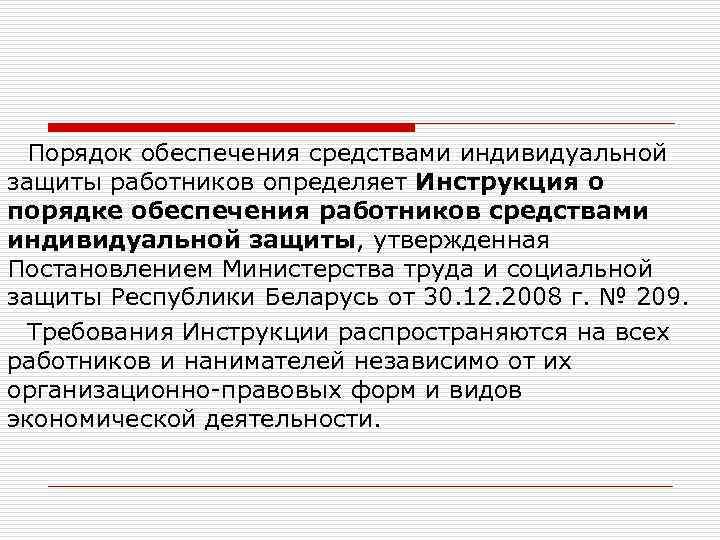 Порядок обеспечения средствами индивидуальной защиты работников определяет Инструкция о порядке обеспечения работников средствами индивидуальной защиты, утвержденная Постановлением Министерства труда и социальной защиты Республики Беларусь от 30.12.2008 г. № 209.

Требования Инструкции распространяются на всех работников и нанимателей независимо от их организационно-правовых форм и видов экономической деятельности.